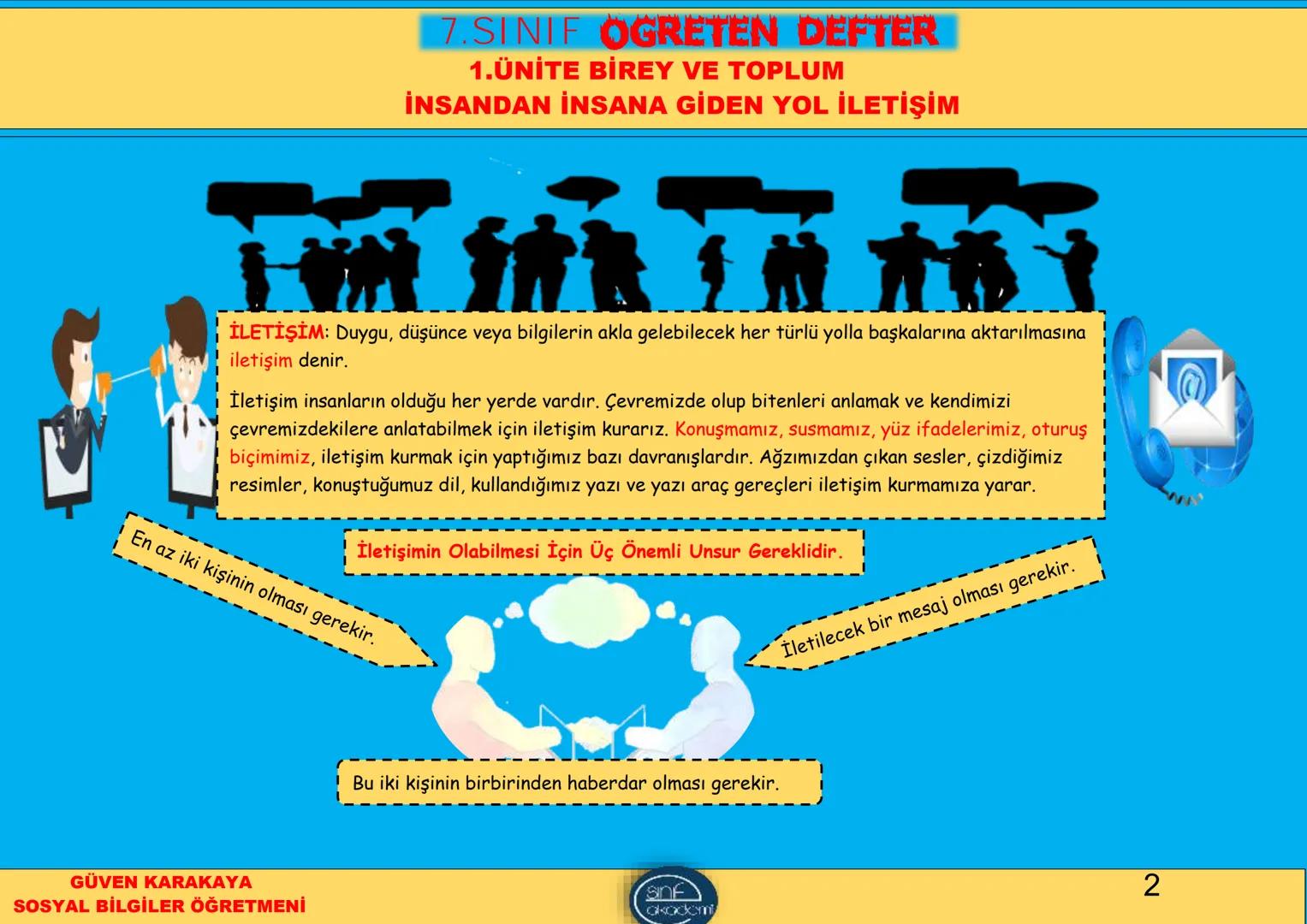 7.SINIF OGRETEN DEFTER
1.ÜNİTE BİREY VE TOPLUM
İNSANDAN İNSANA GİDEN YOL İLETİŞİM

İLETİŞİM: Duygu, düşünce veya bilgilerin akla gelebilecek her türlü yolla başkalarına aktarılmasına iletişim denir.

İletişim insanların olduğu her yerde vardır. Çevremizde olup bitenleri anlamak ve kendimizi çevremizdekilere anlatabilmek için iletişim kurarız. Konuşmamız, susmamız, yüz ifadelerimiz, oturuş biçimimiz, iletişim kurmak için yaptığımız bazı davranışlardır. Ağzımızdan çıkan sesler, çizdiğimiz resimler, konuştuğumuz dil, kullandığımız yazı ve yazı araç gereçleri iletişim kurmamıza yarar.

İletişimin Olabilmesi İçin Üç Önemli Unsur Gereklidir.

En az iki kişinin olması gerekir.

İletilecek bir mesaj olması gerekir.

Bu iki kişinin birbirinden haberdar olması gerekir.

GÜVEN KARAKAYA
SOSYAL BİLGİLER ÖĞRETMENİ

sınıf akademi

2